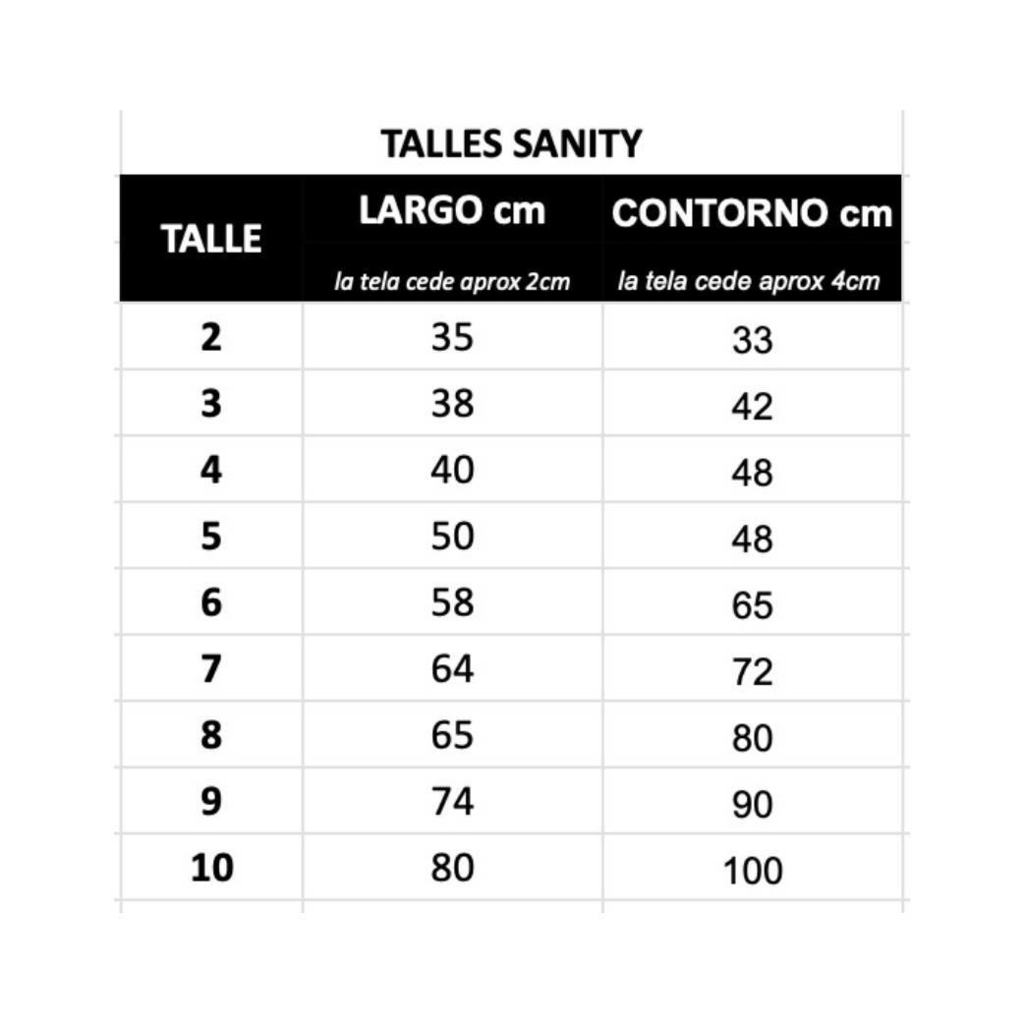 TALLES SANITY

| TALLE | LARGO cm la tela cede aprox 2cm | CONTORNO cm la tela cede aprox 4cm |
|---|---|---|
| 2 | 35 | 33 |
| 3 | 38 | 42 |
| 4 | 40 | 48 |
| 5 | 50 | 48 |
| 6 | 58 | 65 |
| 7 | 64 | 72 |
| 8 | 65 | 80 |
| 9 | 74 | 90 |
| 10 | 80 | 100 |